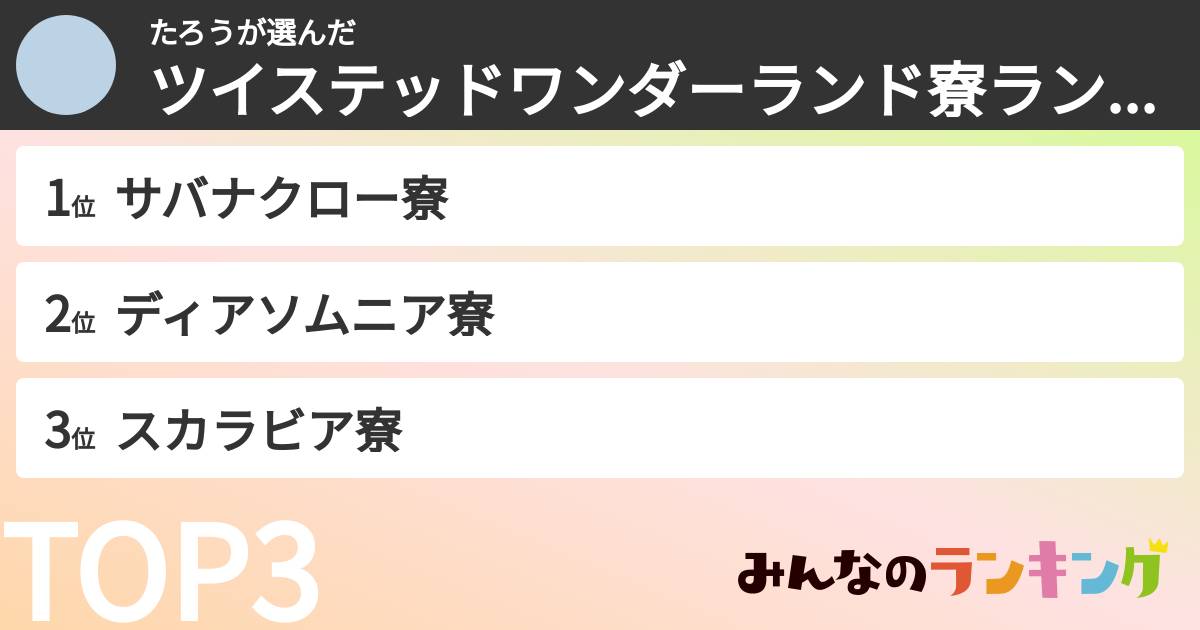 たろうが選んだ
ツイステッドワンダーランド寮ラン...

1位 サバナクロー寮

2位 ディアソムニア寮

3位 スカラビア寮

TOP3

みんなのランキング